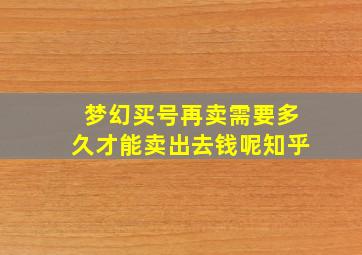 梦幻买号再卖需要多久才能卖出去钱呢知乎